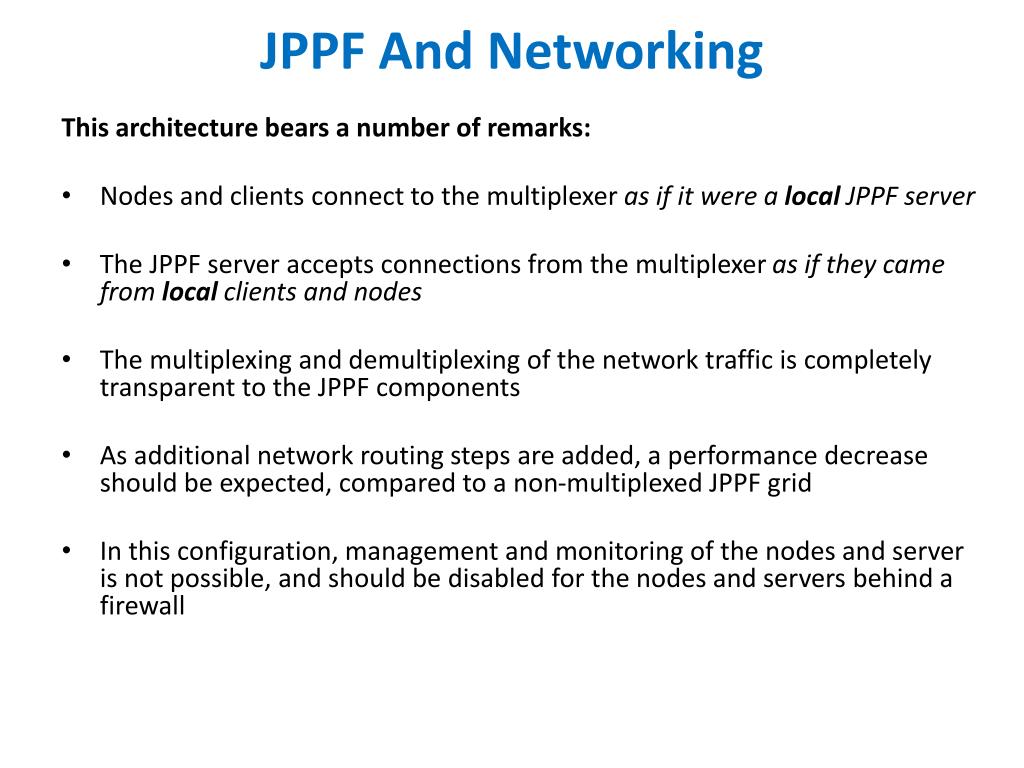 JPPF And Networking

This architecture bears a number of remarks:

• Nodes and clients connect to the multiplexer as if it were a local JPPF server

• The JPPF server accepts connections from the multiplexer as if they came from local clients and nodes

• The multiplexing and demultiplexing of the network traffic is completely transparent to the JPPF components

• As additional network routing steps are added, a performance decrease should be expected, compared to a non-multiplexed JPPF grid

• In this configuration, management and monitoring of the nodes and server is not possible, and should be disabled for the nodes and servers behind a firewall